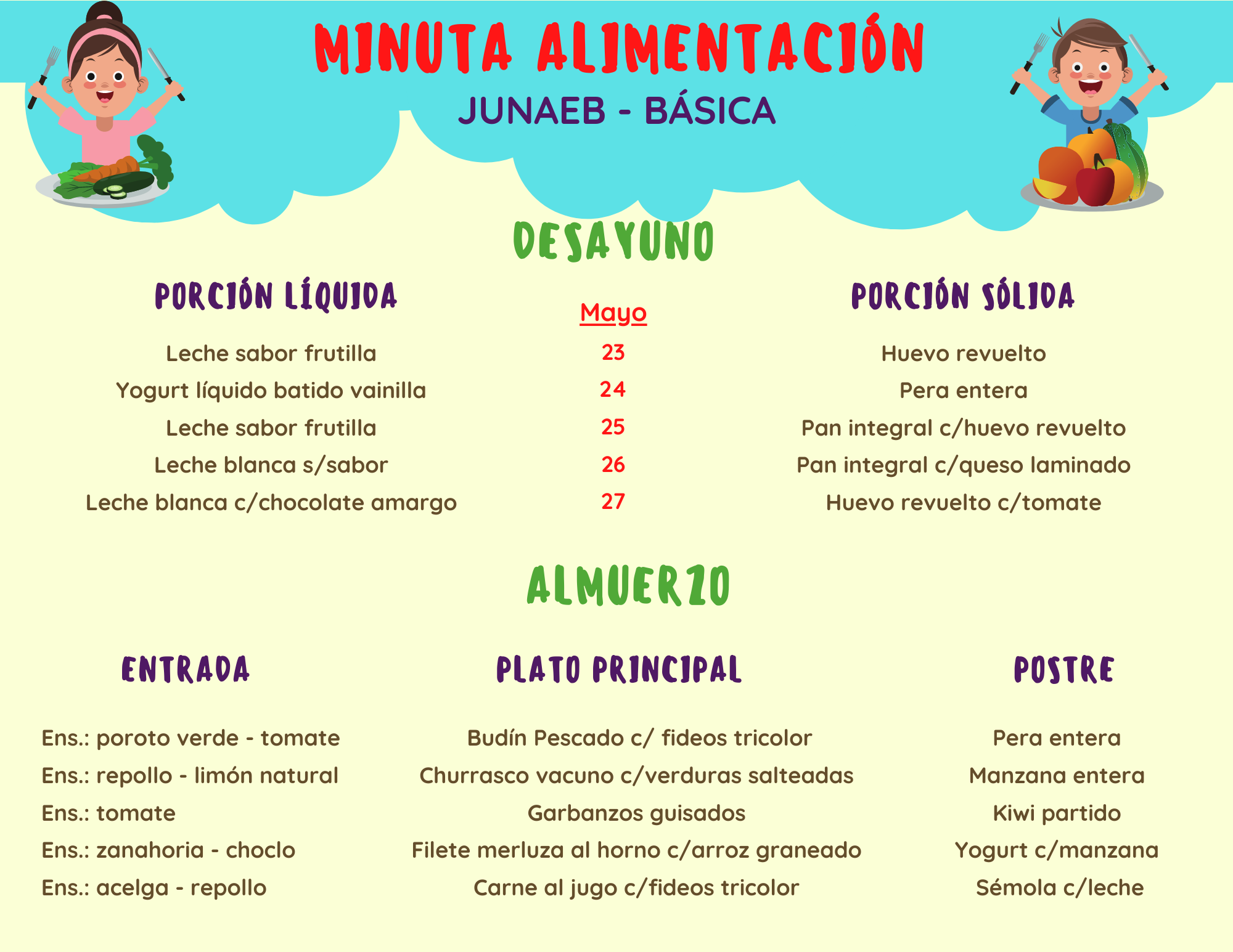 MINUTA ALIMENTACIÓN
JUNAEB - BÁSICA

DESAYUNO

| PORCIÓN LÍQUIDA | Mayo | PORCIÓN SÓLIDA |
|---|---|---|
| Leche sabor frutilla | 23 | Huevo revuelto |
| Yogurt líquido batido vainilla | 24 | Pera entera |
| Leche sabor frutilla | 25 | Pan integral c/huevo revuelto |
| Leche blanca s/sabor | 26 | Pan integral c/queso laminado |
| Leche blanca c/chocolate amargo | 27 | Huevo revuelto c/tomate |

ALMUERZO

| ENTRADA | PLATO PRINCIPAL | POSTRE |
|---|---|---|
| Ens.: poroto verde - tomate | Budín Pescado c/ fideos tricolor | Pera entera |
| Ens.: repollo - limón natural | Churrasco vacuno c/verduras salteadas | Manzana entera |
| Ens.: tomate | Garbanzos guisados | Kiwi partido |
| Ens.: zanahoria - choclo | Filete merluza al horno c/arroz graneado | Yogurt c/manzana |
| Ens.: acelga - repollo | Carne al jugo c/fideos tricolor | Sémola c/leche |